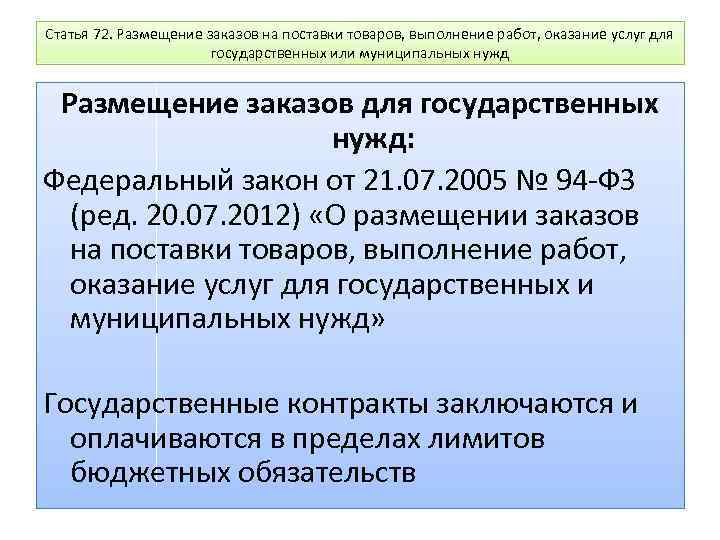 Статья 72. Размещение заказов на поставки товаров, выполнение работ, оказание услуг для государственных или муниципальных нужд

Размещение заказов для государственных нужд:

Федеральный закон от 21.07.2005 № 94-ФЗ (ред. 20.07.2012) «О размещении заказов на поставки товаров, выполнение работ, оказание услуг для государственных и муниципальных нужд»

Государственные контракты заключаются и оплачиваются в пределах лимитов бюджетных обязательств